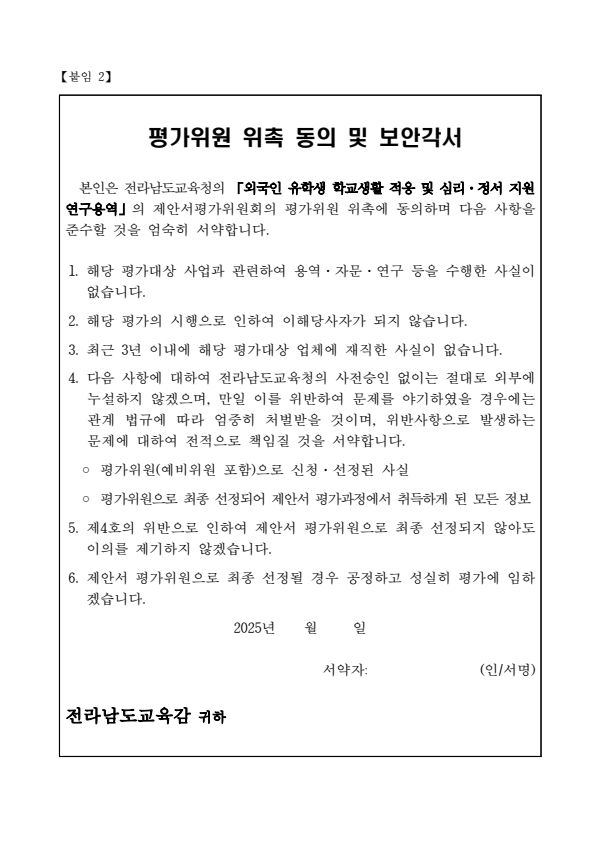 【붙임 2】

평가위원 위촉 동의 및 보안각서

본인은 전라남도교육청의 「외국인 유학생 학교생활 적응 및 심리·정서 지원 연구용역」의 제안서평가위원회의 평가위원 위촉에 동의하며 다음 사항을 준수할 것을 엄숙히 서약합니다.

1. 해당 평가대상 사업과 관련하여 용역·자문·연구 등을 수행한 사실이 없습니다.

2. 해당 평가의 시행으로 인하여 이해당사자가 되지 않습니다.

3. 최근 3년 이내에 해당 평가대상 업체에 재직한 사실이 없습니다.

4. 다음 사항에 대하여 전라남도교육청의 사전승인 없이는 절대로 외부에 누설하지 않겠으며, 만일 이를 위반하여 문제를 야기하였을 경우에는 관계 법규에 따라 엄중히 처벌받을 것이며, 위반사항으로 발생하는 문제에 대하여 전적으로 책임질 것을 서약합니다.

○ 평가위원(예비위원 포함)으로 신청·선정된 사실

○ 평가위원으로 최종 선정되어 제안서 평가과정에서 취득하게 된 모든 정보

5. 제4호의 위반으로 인하여 제안서 평가위원으로 최종 선정되지 않아도 이의를 제기하지 않겠습니다.

6. 제안서 평가위원으로 최종 선정될 경우 공정하고 성실히 평가에 임하겠습니다.

2025년 월 일

서약자: (인/서명)

전라남도교육감 귀하